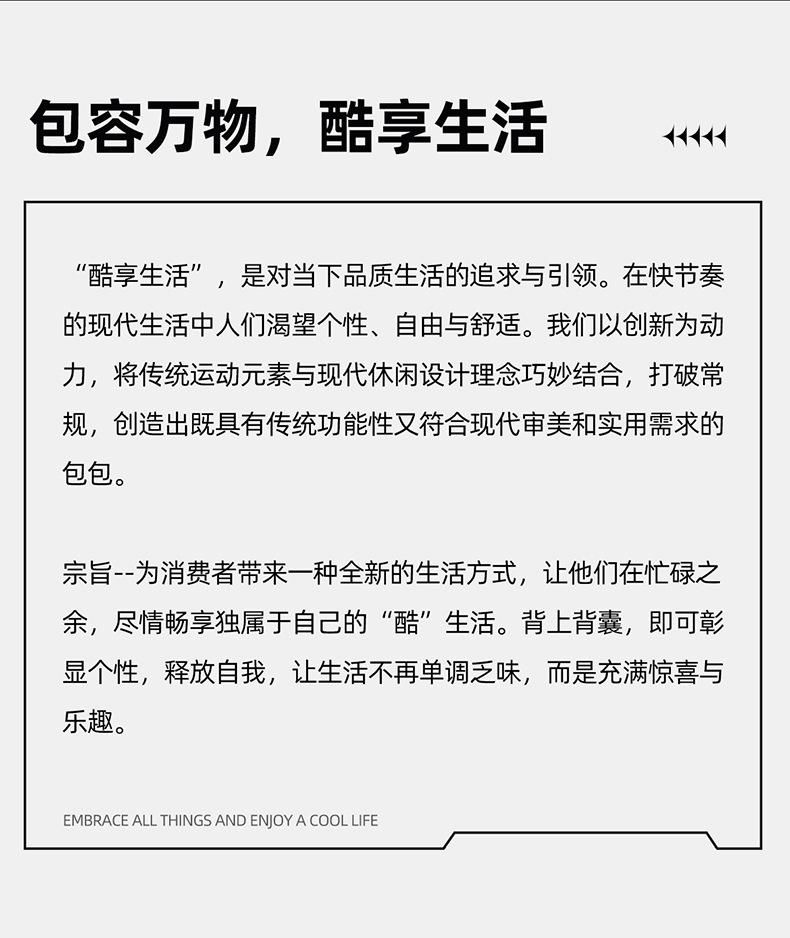 包容万物，酷享生活

“酷享生活”，是对当下品质生活的追求与引领。在快节奏的现代生活中人们渴望个性、自由与舒适。我们以创新为动力，将传统运动元素与现代休闲设计理念巧妙结合，打破常规，创造出既具有传统功能性又符合现代审美和实用需求的包包。

宗旨--为消费者带来一种全新的生活方式，让他们在忙碌之余，尽情畅享独属于自己的“酷”生活。背上背囊，即可彰显个性，释放自我，让生活不再单调乏味，而是充满惊喜与乐趣。

EMBRACE ALL THINGS AND ENJOY A COOL LIFE